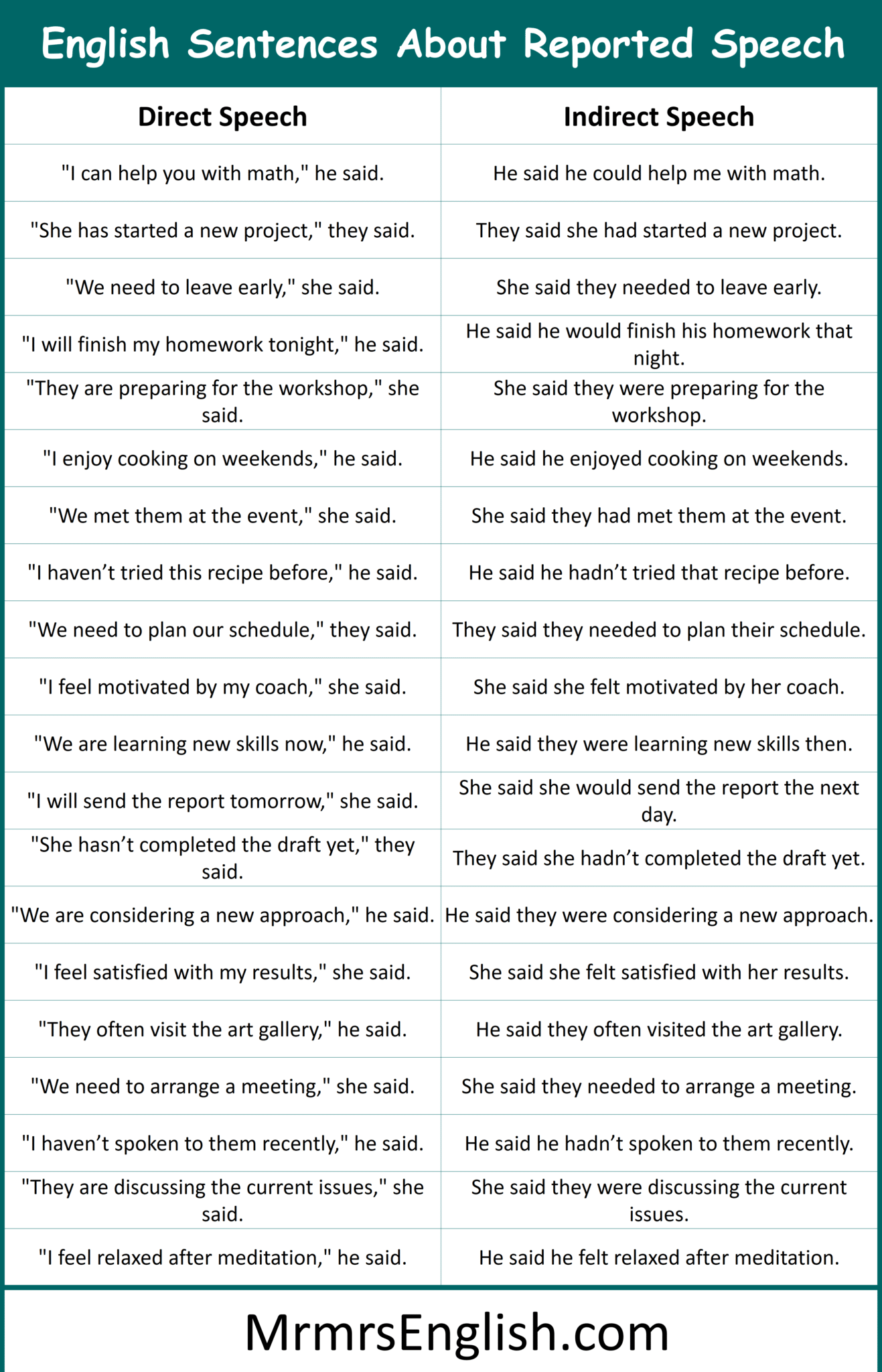 English Sentences About Reported Speech

| Direct Speech | Indirect Speech |
|---|---|
| "I can help you with math," he said. | He said he could help me with math. |
| "She has started a new project," they said. | They said she had started a new project. |
| "We need to leave early," she said. | She said they needed to leave early. |
| "I will finish my homework tonight," he said. | He said he would finish his homework that night. |
| "They are preparing for the workshop," she said. | She said they were preparing for the workshop. |
| "I enjoy cooking on weekends," he said. | He said he enjoyed cooking on weekends. |
| "We met them at the event," she said. | She said they had met them at the event. |
| "I haven’t tried this recipe before," he said. | He said he hadn’t tried that recipe before. |
| "We need to plan our schedule," they said. | They said they needed to plan their schedule. |
| "I feel motivated by my coach," she said. | She said she felt motivated by her coach. |
| "We are learning new skills now," he said. | He said they were learning new skills then. |
| "I will send the report tomorrow," she said. | She said she would send the report the next day. |
| "She hasn’t completed the draft yet," they said. | They said she hadn’t completed the draft yet. |
| "We are considering a new approach," he said. | He said they were considering a new approach. |
| "I feel satisfied with my results," she said. | She said she felt satisfied with her results. |
| "They often visit the art gallery," he said. | He said they often visited the art gallery. |
| "We need to arrange a meeting," she said. | She said they needed to arrange a meeting. |
| "I haven’t spoken to them recently," he said. | He said he hadn’t spoken to them recently. |
| "They are discussing the current issues," she said. | She said they were discussing the current issues. |
| "I feel relaxed after meditation," he said. | He said he felt relaxed after meditation. |

MrmrsEnglish.com